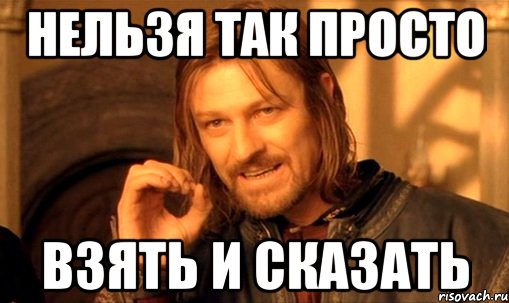 НЕЛЬЗЯ ТАК ПРОСТО

ВЗЯТЬ И СКАЗАТЬ

risovach.ru